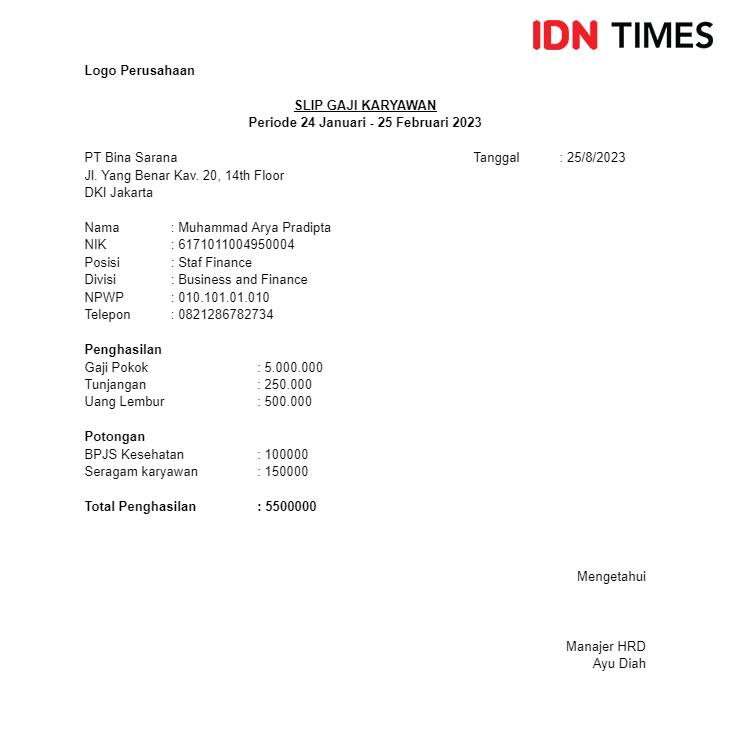 IDN TIMES

Logo Perusahaan

SLIP GAJI KARYAWAN
Periode 24 Januari - 25 Februari 2023

PT Bina Sarana
Jl. Yang Benar Kav. 20, 14th Floor
DKI Jakarta

Tanggal : 25/8/2023

Nama : Muhammad Arya Pradipta
NIK : 6171011004950004
Posisi : Staf Finance
Divisi : Business and Finance
NPWP : 010.101.01.010
Telepon : 0821286782734

Penghasilan
Gaji Pokok : 5.000.000
Tunjangan : 250.000
Uang Lembur : 500.000

Potongan
BPJS Kesehatan : 100000
Seragam karyawan : 150000

Total Penghasilan : 5500000

Mengetahui

Manajer HRD
Ayu Diah